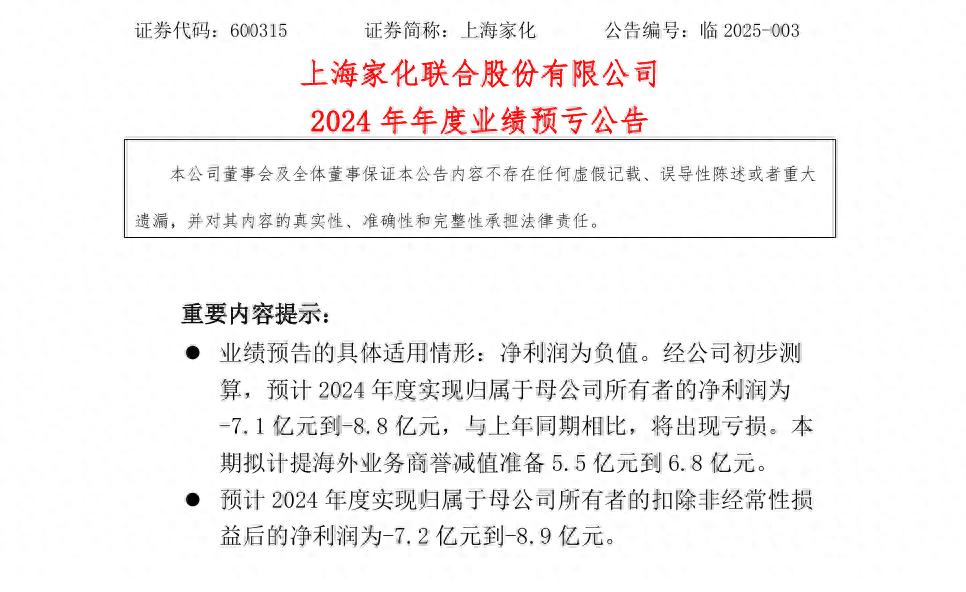 证券代码：600315　　　　证券简称：上海家化　　　　公告编号：临 2025-003

上海家化联合股份有限公司
2024 年年度业绩预亏公告

本公司董事会及全体董事保证本公告内容不存在任何虚假记载、误导性陈述或者重大遗漏，并对其内容的真实性、准确性和完整性承担法律责任。

重要内容提示：

● 业绩预告的具体适用情形：净利润为负值。经公司初步测算，预计 2024 年度实现归属于母公司所有者的净利润为-7.1 亿元到-8.8 亿元，与上年同期相比，将出现亏损。本期拟计提海外业务商誉减值准备 5.5 亿元到 6.8 亿元。

● 预计 2024 年度实现归属于母公司所有者的扣除非经常性损益后的净利润为-7.2 亿元到-8.9 亿元。